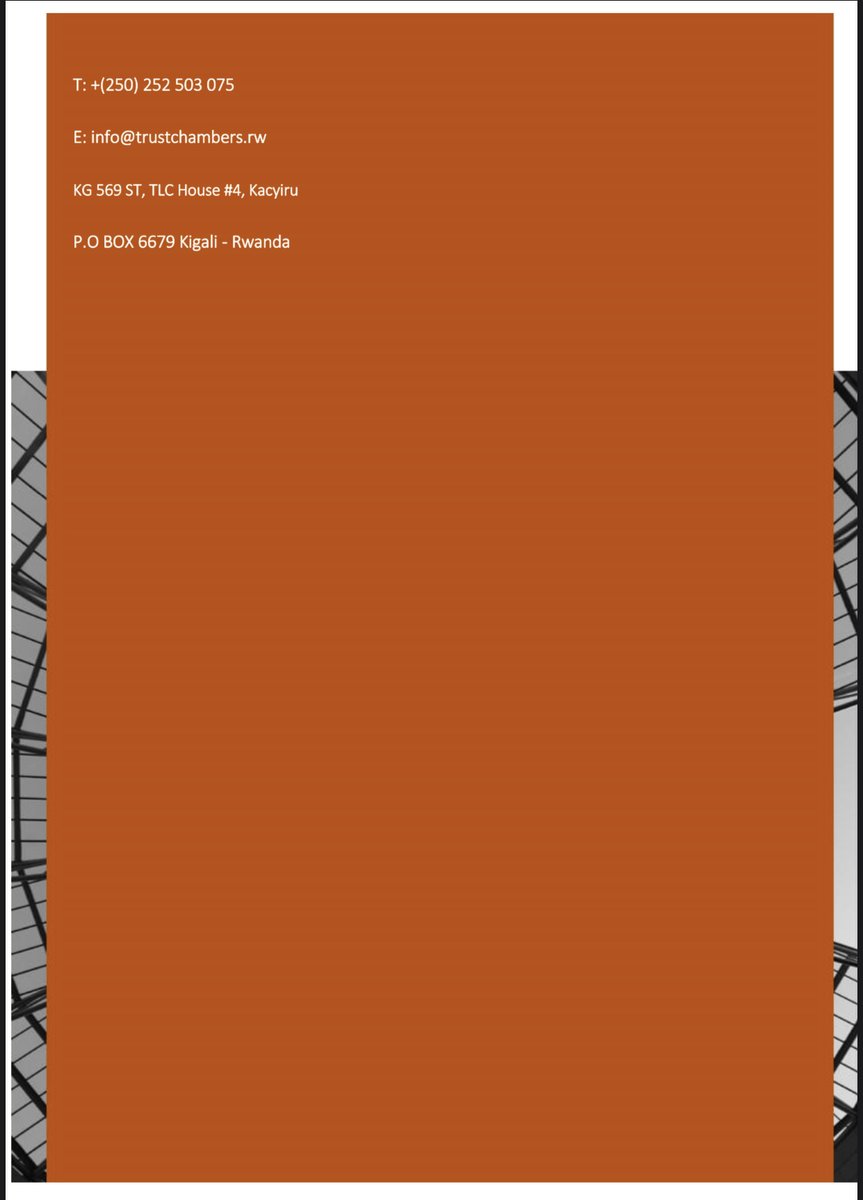 T: +(250) 252 503 075

E: info@trustchambers.rw

KG 569 ST, TLC House #4, Kacyiru

P.O BOX 6679 Kigali - Rwanda